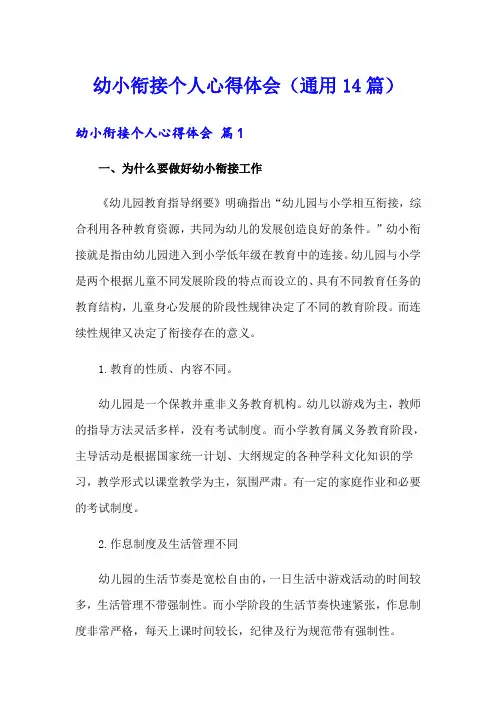 幼小衔接个人心得体会（通用14篇）

幼小衔接个人心得体会 篇1

一、为什么要做好幼小衔接工作

《幼儿园教育指导纲要》明确指出“幼儿园与小学相互衔接，综合利用各种教育资源，共同为幼儿的发展创造良好的条件。”幼小衔接就是指由幼儿园进入到小学低年级在教育中的连接。幼儿园与小学是两个根据儿童不同发展阶段的特点而设立的、具有不同教育任务的教育结构，儿童身心发展的阶段性规律决定了不同的教育阶段。而连续性规律又决定了衔接存在的意义。

1.教育的性质、内容不同。

幼儿园是一个保教并重非义务教育机构。幼儿以游戏为主，教师的指导方法灵活多样，没有考试制度。而小学教育属义务教育阶段，主导活动是根据国家统一计划、大纲规定的各种学科文化知识的学习，教学形式以课堂教学为主，氛围严肃。有一定的家庭作业和必要的考试制度。

2.作息制度及生活管理不同

幼儿园的生活节奏是宽松自由的，一日生活中游戏活动的时间较多，生活管理不带强制性。而小学阶段的生活节奏快速紧张，作息制度非常严格，每天上课时间较长，纪律及行为规范带有强制性。